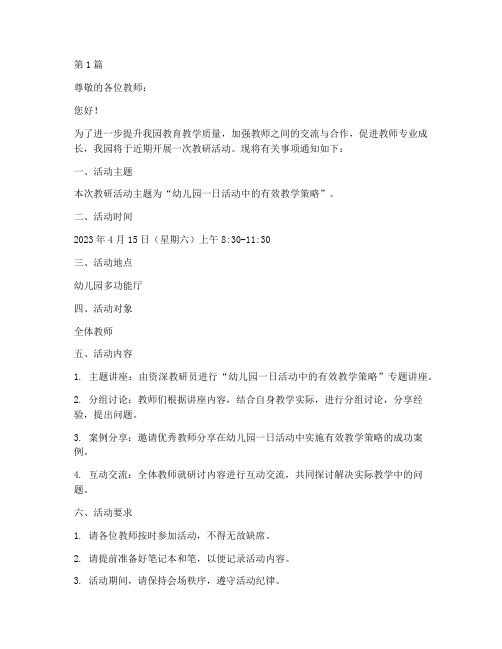 第1篇

尊敬的各位教师：

您好！

为了进一步提升我园教育教学质量，加强教师之间的交流与合作，促进教师专业成长，我园将于近期开展一次教研活动。现将有关事项通知如下：

一、活动主题

本次教研活动主题为“幼儿园一日活动中的有效教学策略”。

二、活动时间

2023年4月15日（星期六）上午8:30-11:30

三、活动地点

幼儿园多功能厅

四、活动对象

全体教师

五、活动内容

1. 主题讲座：由资深教研员进行“幼儿园一日活动中的有效教学策略”专题讲座。

2. 分组讨论：教师们根据讲座内容，结合自身教学实际，进行分组讨论，分享经验，提出问题。

3. 案例分享：邀请优秀教师分享在幼儿园一日活动中实施有效教学策略的成功案例。

4. 互动交流：全体教师就研讨内容进行互动交流，共同探讨解决实际教学中的问题。

六、活动要求

1. 请各位教师按时参加活动，不得无故缺席。

2. 请提前准备好笔记本和笔，以便记录活动内容。

3. 活动期间，请保持会场秩序，遵守活动纪律。